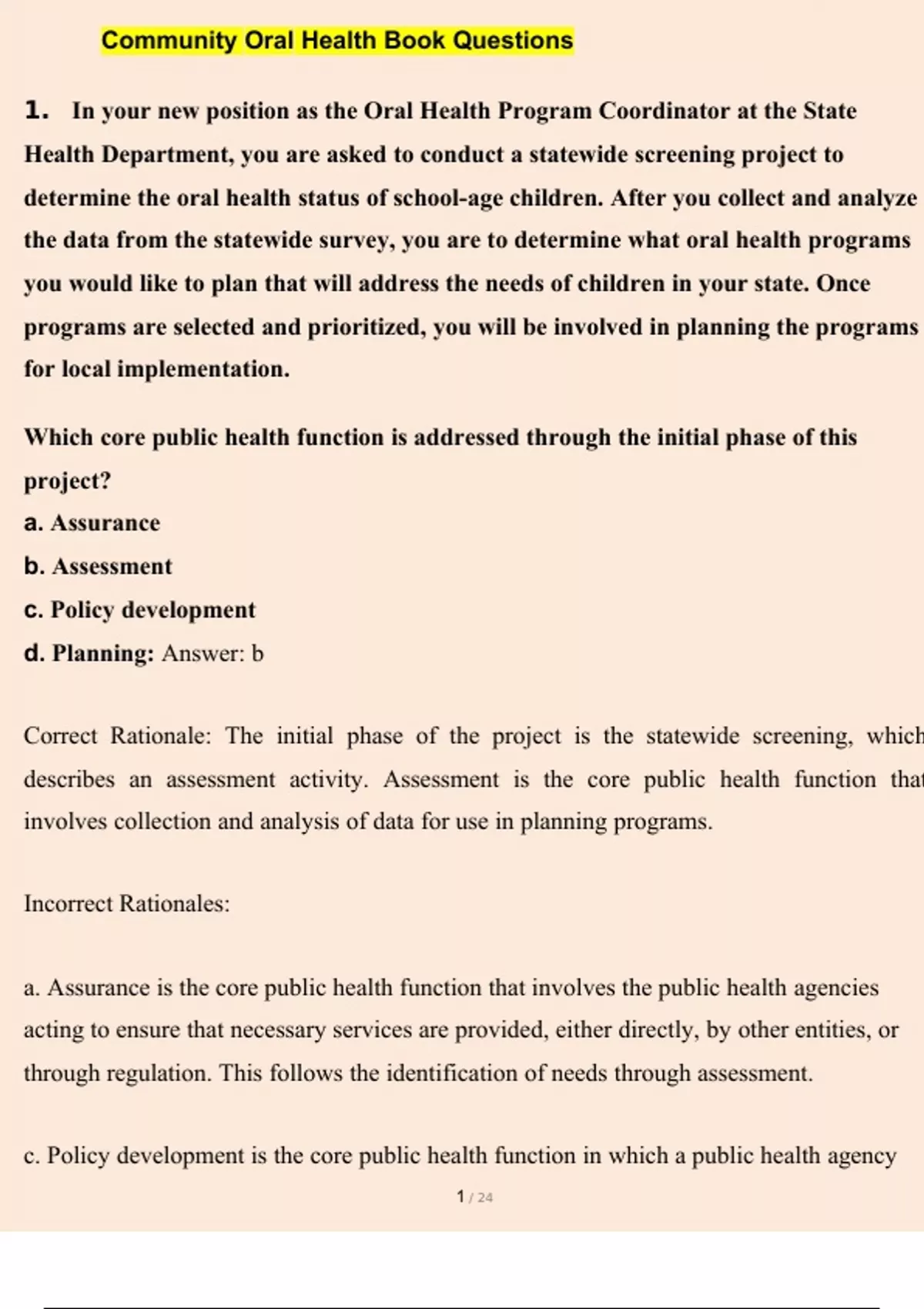 Community Oral Health Book Questions

1. In your new position as the Oral Health Program Coordinator at the State Health Department, you are asked to conduct a statewide screening project to determine the oral health status of school-age children. After you collect and analyze the data from the statewide survey, you are to determine what oral health programs you would like to plan that will address the needs of children in your state. Once programs are selected and prioritized, you will be involved in planning the programs for local implementation.

Which core public health function is addressed through the initial phase of this project?
a. Assurance
b. Assessment
c. Policy development
d. Planning: Answer: b

Correct Rationale: The initial phase of the project is the statewide screening, which describes an assessment activity. Assessment is the core public health function that involves collection and analysis of data for use in planning programs.

Incorrect Rationales:

a. Assurance is the core public health function that involves the public health agencies acting to ensure that necessary services are provided, either directly, by other entities, or through regulation. This follows the identification of needs through assessment.

c. Policy development is the core public health function in which a public health agency

1 / 24